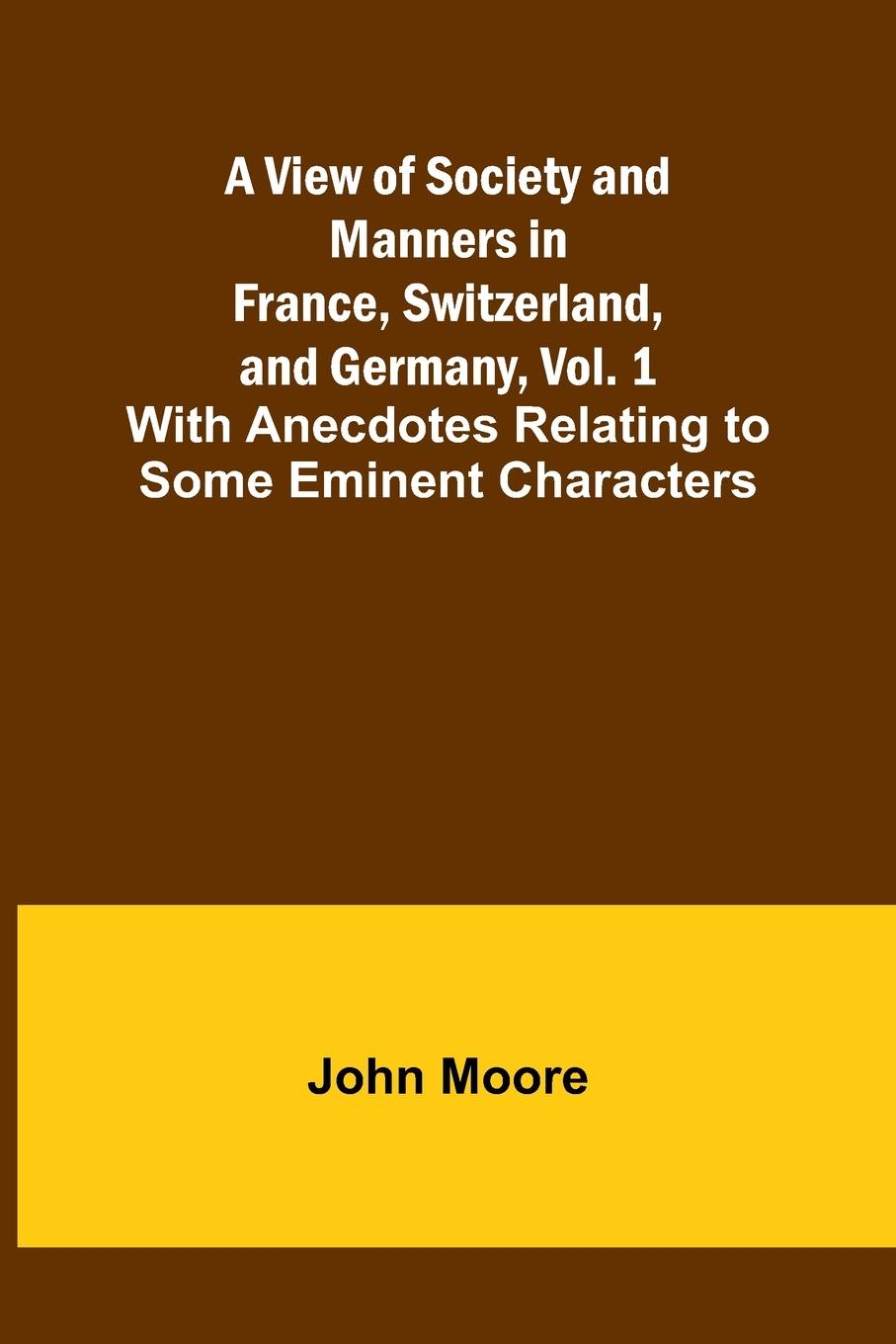 A View of Society and Manners in France, Switzerland, and Germany, Vol. 1
With Anecdotes Relating to Some Eminent Characters

John Moore